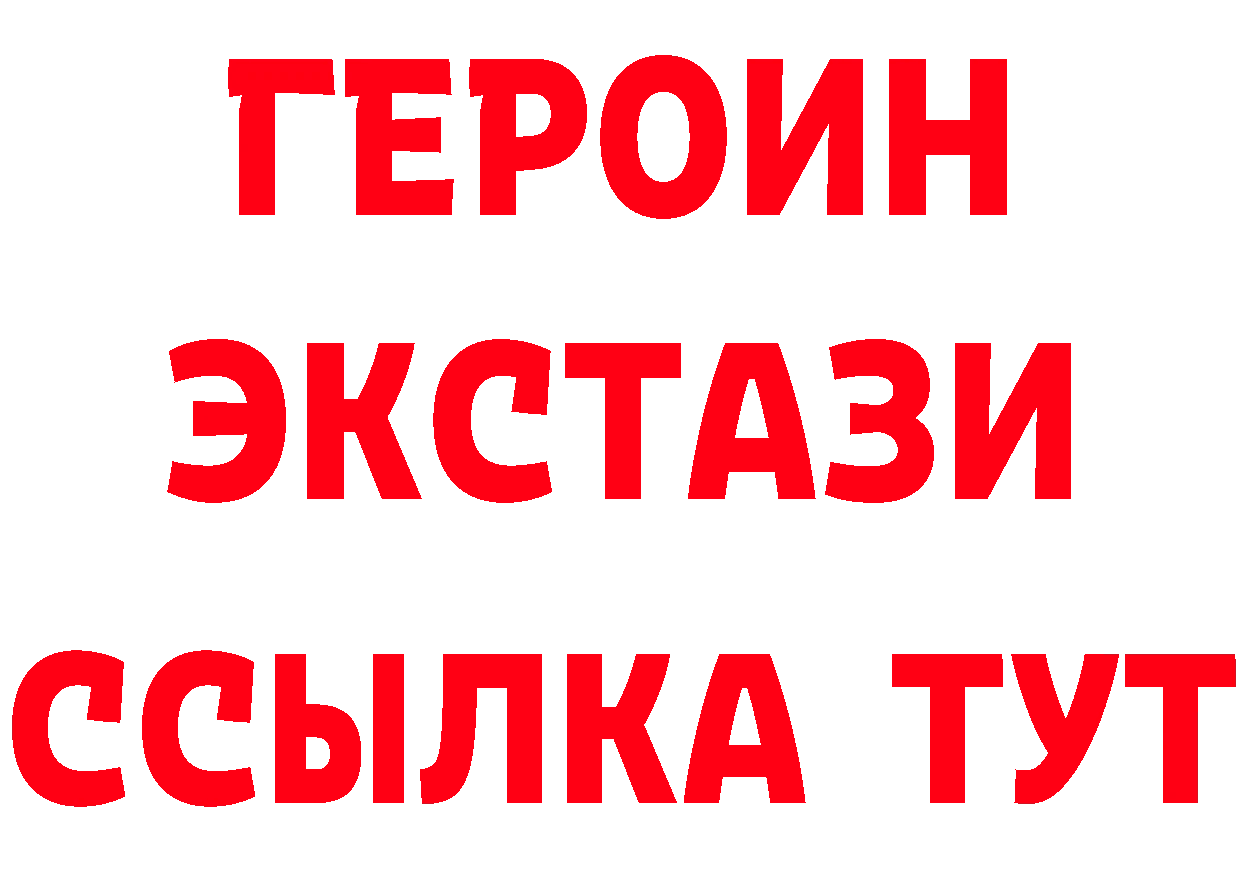 ГЕРОИН
ЭКСТАЗИ
ССЫЛКА ТУТ